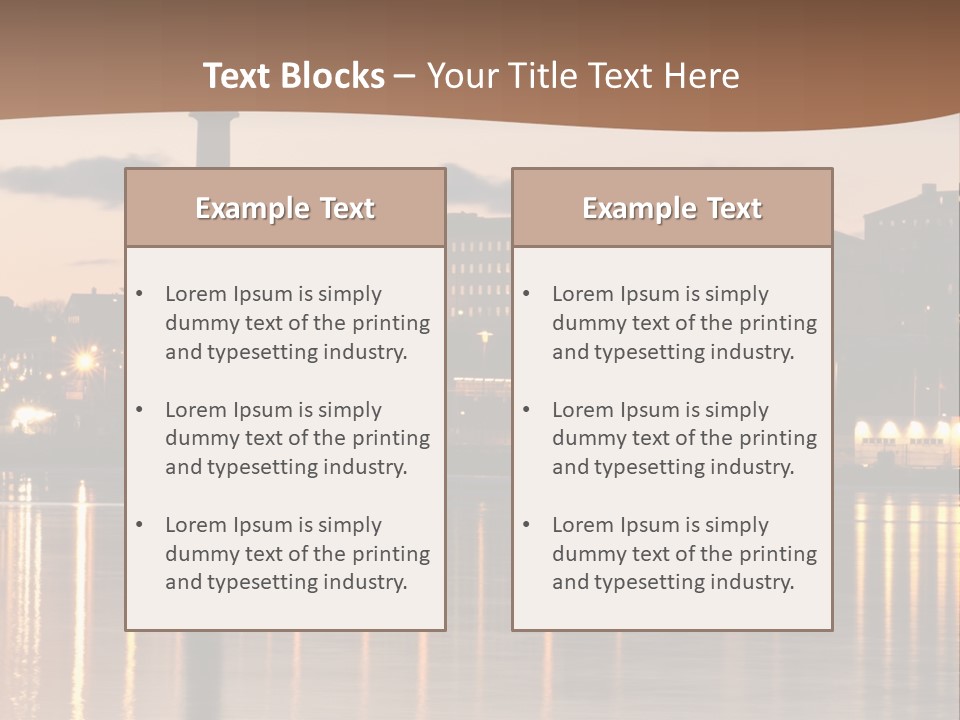 Text Blocks – Your Title Text Here

Example Text

• Lorem Ipsum is simply dummy text of the printing and typesetting industry.

• Lorem Ipsum is simply dummy text of the printing and typesetting industry.

• Lorem Ipsum is simply dummy text of the printing and typesetting industry.

Example Text

• Lorem Ipsum is simply dummy text of the printing and typesetting industry.

• Lorem Ipsum is simply dummy text of the printing and typesetting industry.

• Lorem Ipsum is simply dummy text of the printing and typesetting industry.